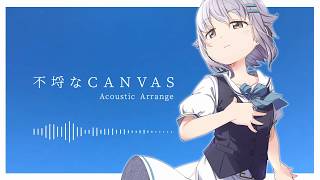 不埒なCANVAS
Acoustic Arrange